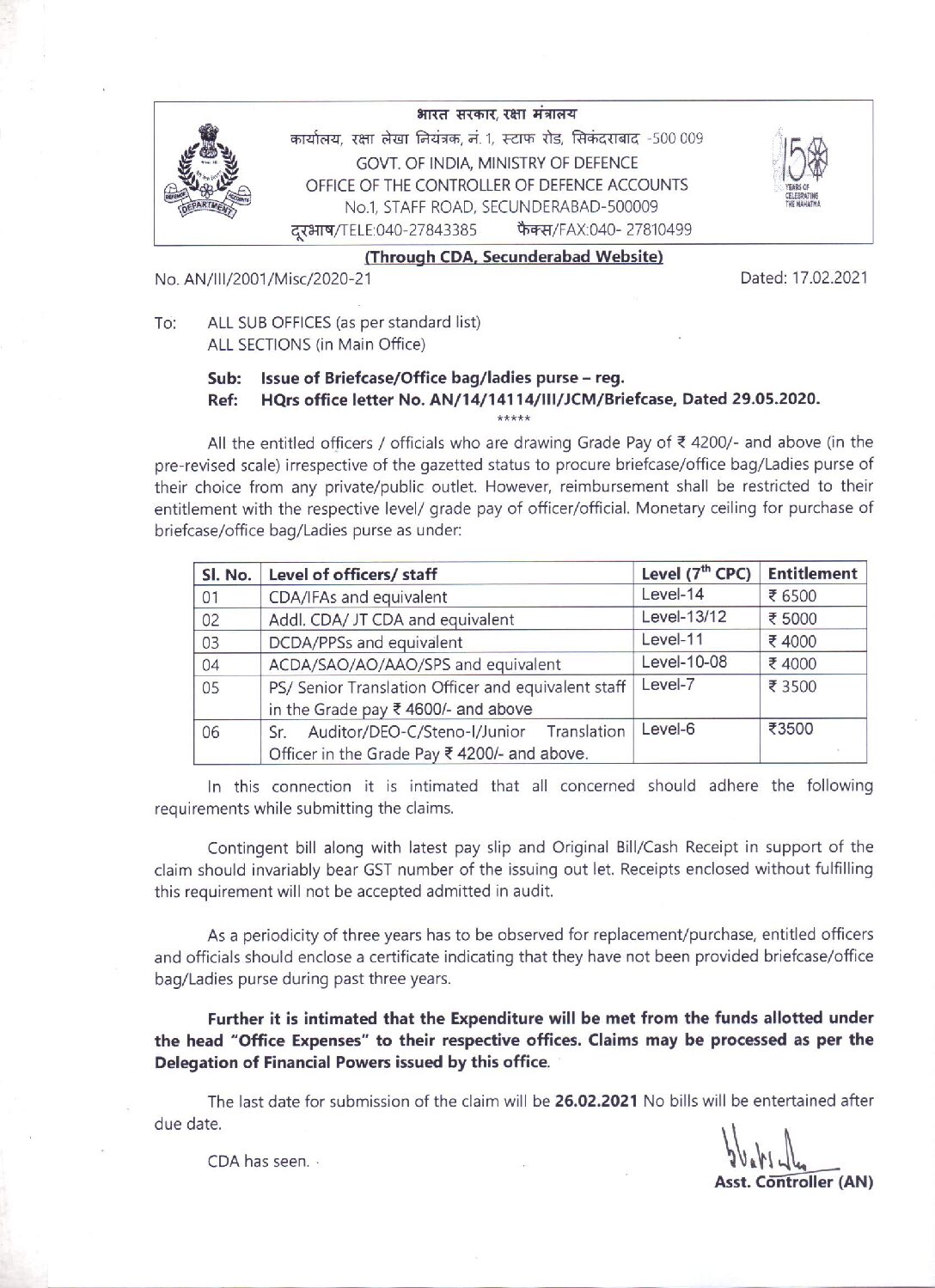 भारत सरकार, रक्षा मंत्रालय
कार्यालय, रक्षा लेखा नियंत्रक, नं. 1, स्टाफ रोड, सिकंदराबाद -500 009
GOVT. OF INDIA, MINISTRY OF DEFENCE
OFFICE OF THE CONTROLLER OF DEFENCE ACCOUNTS
No.1, STAFF ROAD, SECUNDERABAD-500009
दूरभाष/TELE:040-27843385 फैक्स/FAX:040- 27810499

150 YEARS OF CELEBRATING THE MAHATMA

(Through CDA, Secunderabad Website)

No. AN/III/2001/Misc/2020-21

Dated: 17.02.2021

To: ALL SUB OFFICES (as per standard list)
ALL SECTIONS (in Main Office)

Sub: Issue of Briefcase/Office bag/ladies purse – reg.
Ref: HQrs office letter No. AN/14/14114/III/JCM/Briefcase, Dated 29.05.2020.

*****

All the entitled officers / officials who are drawing Grade Pay of ₹ 4200/- and above (in the pre-revised scale) irrespective of the gazetted status to procure briefcase/office bag/Ladies purse of their choice from any private/public outlet. However, reimbursement shall be restricted to their entitlement with the respective level/ grade pay of officer/official. Monetary ceiling for purchase of briefcase/office bag/Ladies purse as under:

| Sl. No. | Level of officers/ staff | Level ($7^{th}$ CPC) | Entitlement |
|---|---|---|---|
| 01 | CDA/IFAs and equivalent | Level-14 | ₹ 6500 |
| 02 | Addl. CDA/ JT CDA and equivalent | Level-13/12 | ₹ 5000 |
| 03 | DCDA/PPSs and equivalent | Level-11 | ₹ 4000 |
| 04 | ACDA/SAO/AO/AAO/SPS and equivalent | Level-10-08 | ₹ 4000 |
| 05 | PS/ Senior Translation Officer and equivalent staff in the Grade pay ₹ 4600/- and above | Level-7 | ₹ 3500 |
| 06 | Sr. Auditor/DEO-C/Steno-I/Junior Translation Officer in the Grade Pay ₹ 4200/- and above. | Level-6 | ₹3500 |

In this connection it is intimated that all concerned should adhere the following requirements while submitting the claims.

Contingent bill along with latest pay slip and Original Bill/Cash Receipt in support of the claim should invariably bear GST number of the issuing out let. Receipts enclosed without fulfilling this requirement will not be accepted admitted in audit.

As a periodicity of three years has to be observed for replacement/purchase, entitled officers and officials should enclose a certificate indicating that they have not been provided briefcase/office bag/Ladies purse during past three years.

Further it is intimated that the Expenditure will be met from the funds allotted under the head "Office Expenses" to their respective offices. Claims may be processed as per the Delegation of Financial Powers issued by this office.

The last date for submission of the claim will be 26.02.2021 No bills will be entertained after due date.

CDA has seen.

Asst. Controller (AN)